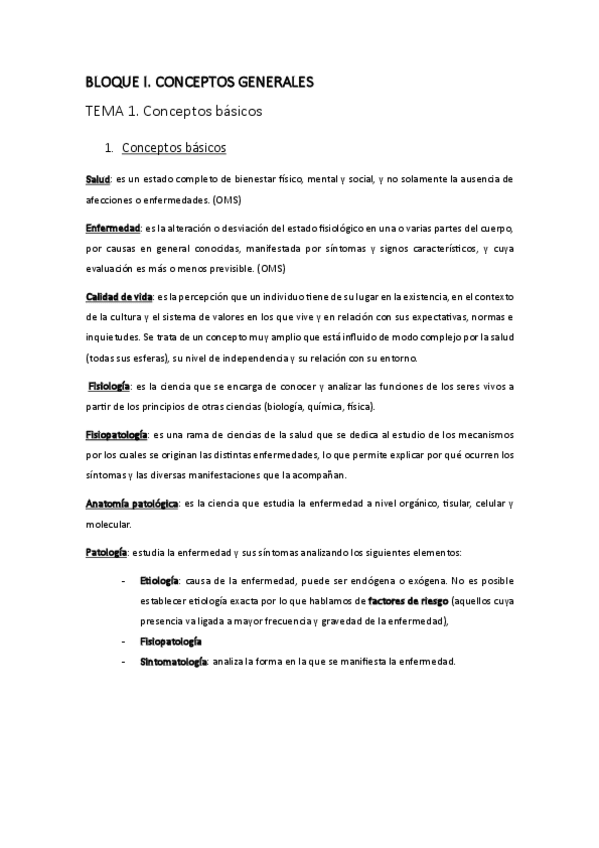 BLOQUE I. CONCEPTOS GENERALES

TEMA 1. Conceptos básicos

1. Conceptos básicos

Salud: es un estado completo de bienestar físico, mental y social, y no solamente la ausencia de afecciones o enfermedades. (OMS)

Enfermedad: es la alteración o desviación del estado fisiológico en una o varias partes del cuerpo, por causas en general conocidas, manifestada por síntomas y signos característicos, y cuya evaluación es más o menos previsible. (OMS)

Calidad de vida: es la percepción que un individuo tiene de su lugar en la existencia, en el contexto de la cultura y el sistema de valores en los que vive y en relación con sus expectativas, normas e inquietudes. Se trata de un concepto muy amplio que está influido de modo complejo por la salud (todas sus esferas), su nivel de independencia y su relación con su entorno.

Fisiología: es la ciencia que se encarga de conocer y analizar las funciones de los seres vivos a partir de los principios de otras ciencias (biología, química, física).

Fisiopatología: es una rama de ciencias de la salud que se dedica al estudio de los mecanismos por los cuales se originan las distintas enfermedades, lo que permite explicar por qué ocurren los síntomas y las diversas manifestaciones que la acompañan.

Anatomía patológica: es la ciencia que estudia la enfermedad a nivel orgánico, tisular, celular y molecular.

Patología: estudia la enfermedad y sus síntomas analizando los siguientes elementos:

- Etiología: causa de la enfermedad, puede ser endógena o exógena. No es posible establecer etiología exacta por lo que hablamos de factores de riesgo (aquellos cuya presencia va ligada a mayor frecuencia y gravedad de la enfermedad),
- Fisiopatología
- Sintomatología: analiza la forma en la que se manifiesta la enfermedad.